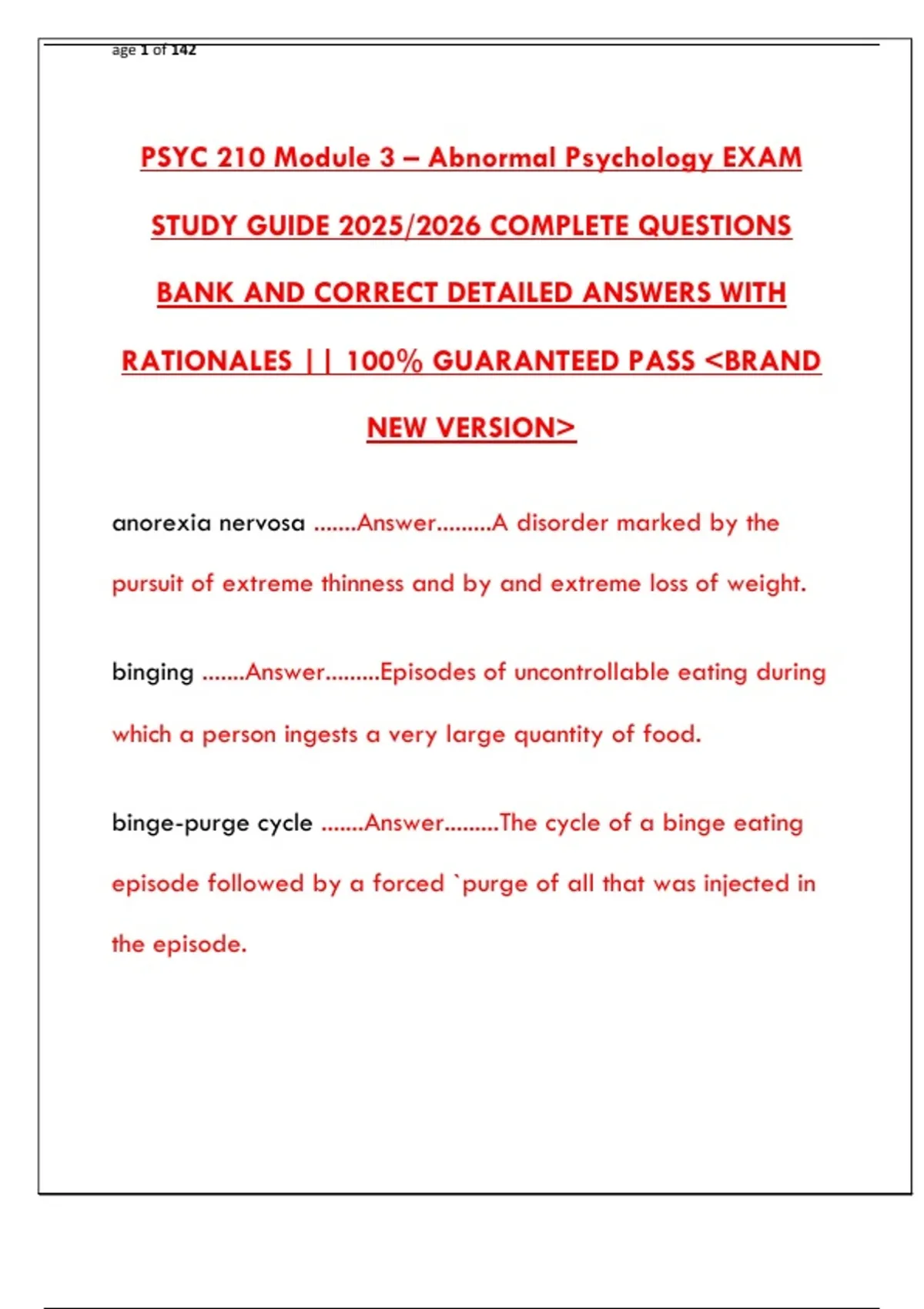 age 1 of 142

PSYC 210 Module 3 – Abnormal Psychology EXAM STUDY GUIDE 2025/2026 COMPLETE QUESTIONS BANK AND CORRECT DETAILED ANSWERS WITH RATIONALES || 100% GUARANTEED PASS <BRAND NEW VERSION>

anorexia nervosa .......Answer.........A disorder marked by the pursuit of extreme thinness and by and extreme loss of weight.

binging .......Answer.........Episodes of uncontrollable eating during which a person ingests a very large quantity of food.

binge-purge cycle .......Answer.........The cycle of a binge eating episode followed by a forced `purge of all that was injected in the episode.